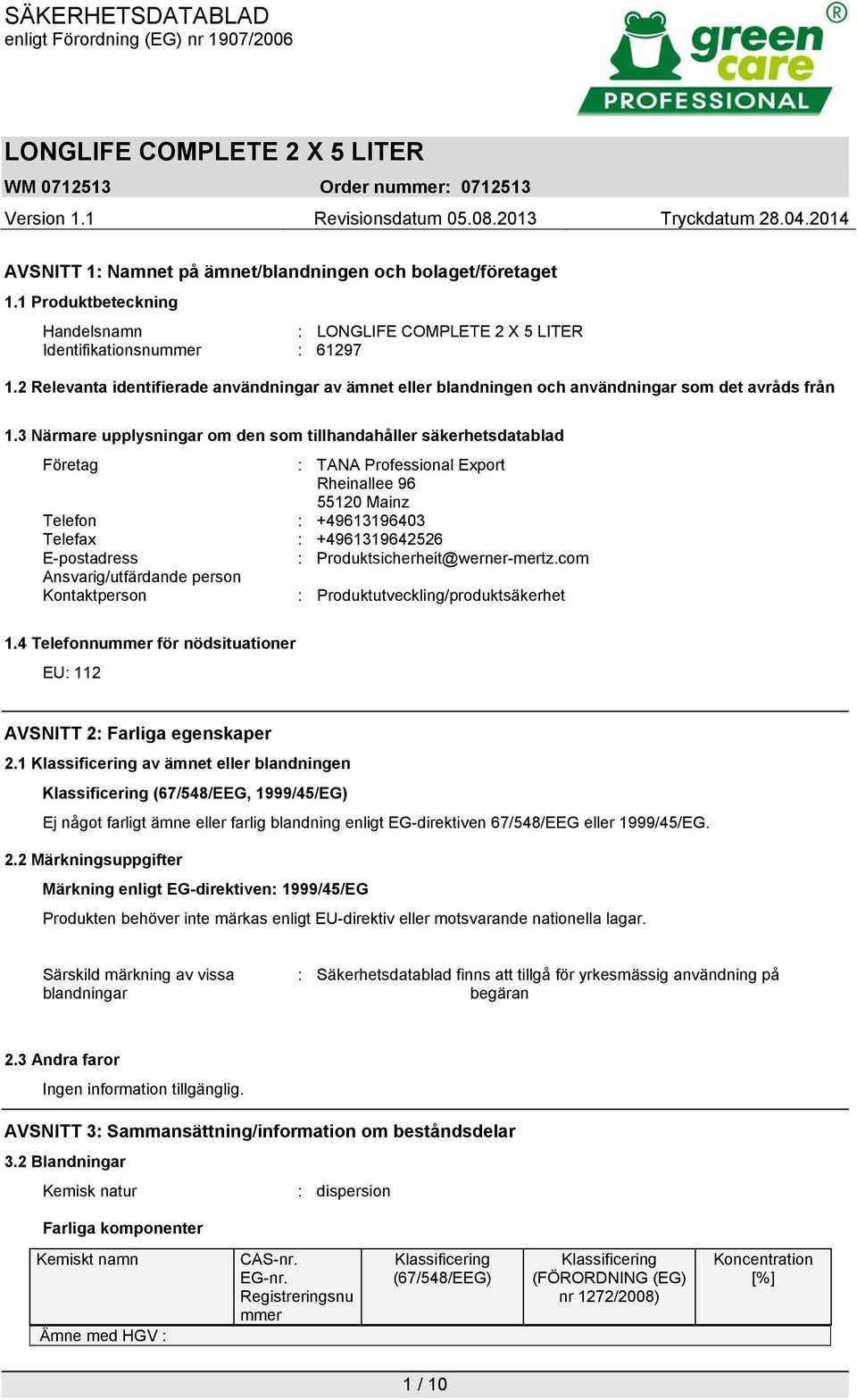 SÄKERHETSDATABLAD
enligt Förordning (EG) nr 1907/2006

green care PROFESSIONAL ®

LONGLIFE COMPLETE 2 X 5 LITER
WM 0712513 Order nummer: 0712513
Version 1.1 Revisionsdatum 05.08.2013 Tryckdatum 28.04.2014

AVSNITT 1: Namnet på ämnet/blandningen och bolaget/företaget

1.1 Produktbeteckning

Handelsnamn : LONGLIFE COMPLETE 2 X 5 LITER
Identifikationsnummer : 61297

1.2 Relevanta identifierade användningar av ämnet eller blandningen och användningar som det avråds från

1.3 Närmare upplysningar om den som tillhandahåller säkerhetsdatablad

Företag : TANA Professional Export
Rheinallee 96
55120 Mainz
Telefon : +49613196403
Telefax : +4961319642526
E-postadress : Produktsicherheit@werner-mertz.com
Ansvarig/utfärdande person
Kontaktperson : Produktutveckling/produktsäkerhet

1.4 Telefonnummer för nödsituationer

EU: 112

AVSNITT 2: Farliga egenskaper

2.1 Klassificering av ämnet eller blandningen

Klassificering (67/548/EEG, 1999/45/EG)

Ej något farligt ämne eller farlig blandning enligt EG-direktiven 67/548/EEG eller 1999/45/EG.

2.2 Märkningsuppgifter

Märkning enligt EG-direktiven: 1999/45/EG

Produkten behöver inte märkas enligt EU-direktiv eller motsvarande nationella lagar.

Särskild märkning av vissa blandningar : Säkerhetsdatablad finns att tillgå för yrkesmässig användning på begäran

2.3 Andra faror

Ingen information tillgänglig.

AVSNITT 3: Sammansättning/information om beståndsdelar

3.2 Blandningar

Kemisk natur : dispersion

Farliga komponenter

| Kemiskt namn | CAS-nr. EG-nr. Registreringsnummer | Klassificering (67/548/EEG) | Klassificering (FÖRORDNING (EG) nr 1272/2008) | Koncentration [%] |
|---|---|---|---|---|
| Ämne med HGV : | | | | |

1 / 10